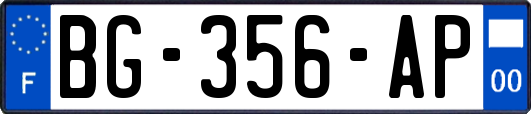 F
BG-356-AP
00